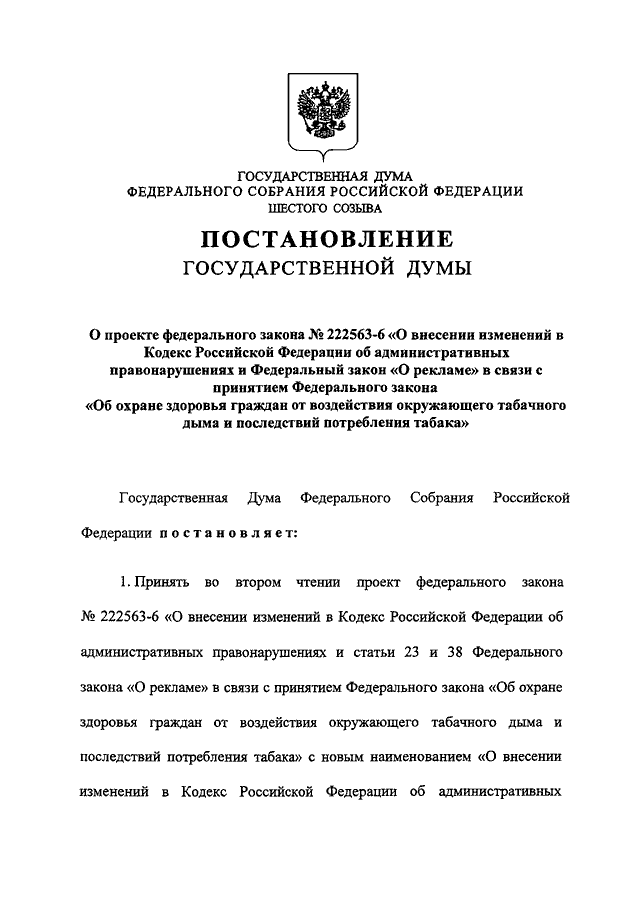 ГОСУДАРСТВЕННАЯ ДУМА
ФЕДЕРАЛЬНОГО СОБРАНИЯ РОССИЙСКОЙ ФЕДЕРАЦИИ
ШЕСТОГО СОЗЫВА

ПОСТАНОВЛЕНИЕ
ГОСУДАРСТВЕННОЙ ДУМЫ

О проекте федерального закона № 222563-6 «О внесении изменений в Кодекс Российской Федерации об административных правонарушениях и Федеральный закон «О рекламе» в связи с принятием Федерального закона «Об охране здоровья граждан от воздействия окружающего табачного дыма и последствий потребления табака»

Государственная Дума Федерального Собрания Российской Федерации постановляет:

1. Принять во втором чтении проект федерального закона № 222563-6 «О внесении изменений в Кодекс Российской Федерации об административных правонарушениях и статьи 23 и 38 Федерального закона «О рекламе» в связи с принятием Федерального закона «Об охране здоровья граждан от воздействия окружающего табачного дыма и последствий потребления табака» с новым наименованием «О внесении изменений в Кодекс Российской Федерации об административных